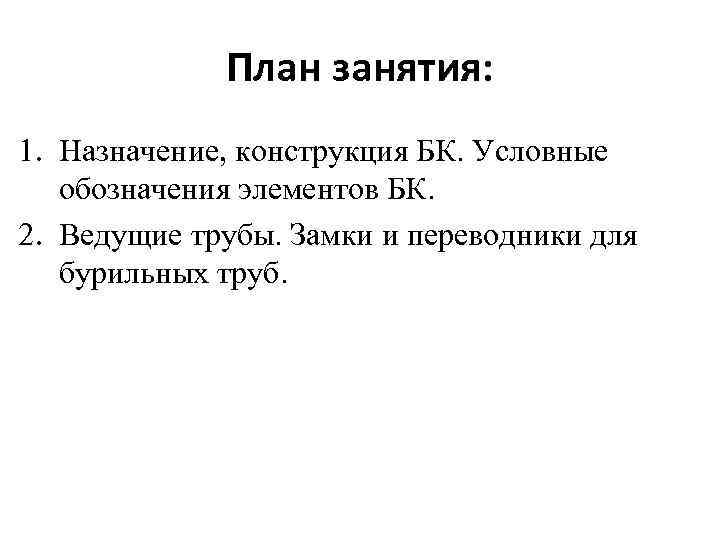 План занятия:

1. Назначение, конструкция БК. Условные обозначения элементов БК.
2. Ведущие трубы. Замки и переводники для бурильных труб.